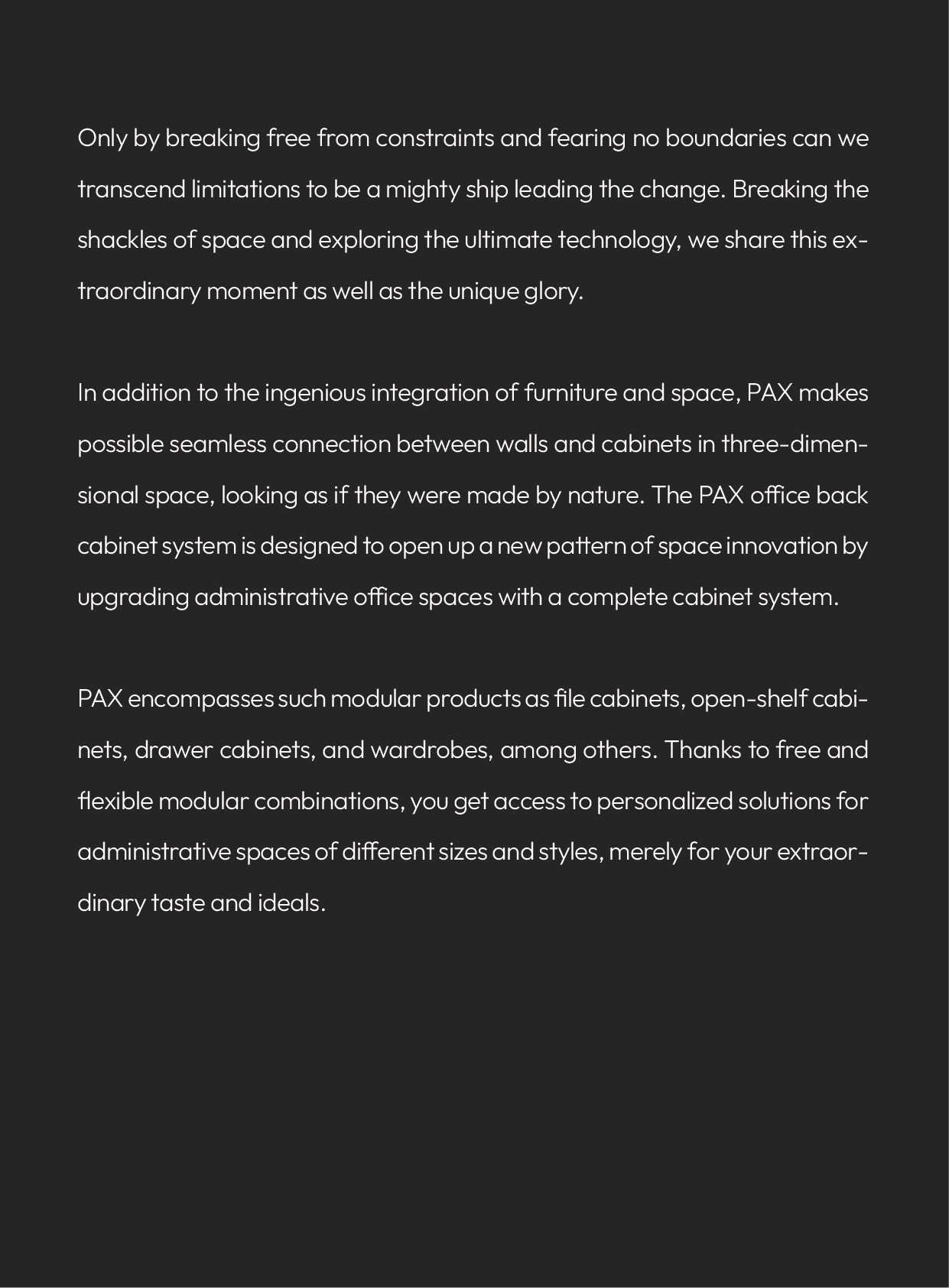 Only by breaking free from constraints and fearing no boundaries can we transcend limitations to be a mighty ship leading the change. Breaking the shackles of space and exploring the ultimate technology, we share this extraordinary moment as well as the unique glory.

In addition to the ingenious integration of furniture and space, PAX makes possible seamless connection between walls and cabinets in three-dimensional space, looking as if they were made by nature. The PAX office back cabinet system is designed to open up a new pattern of space innovation by upgrading administrative office spaces with a complete cabinet system.

PAX encompasses such modular products as file cabinets, open-shelf cabinets, drawer cabinets, and wardrobes, among others. Thanks to free and flexible modular combinations, you get access to personalized solutions for administrative spaces of different sizes and styles, merely for your extraordinary taste and ideals.